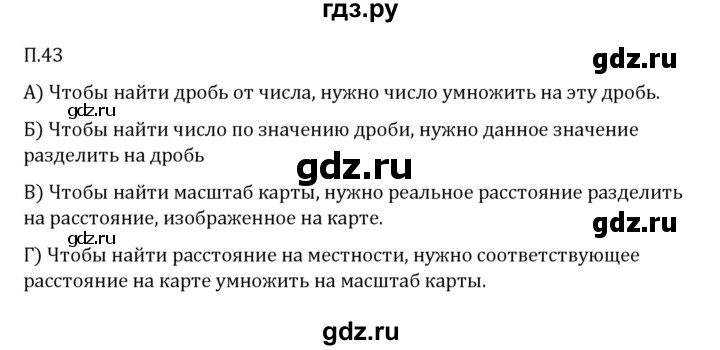 гдз.ру

П.43

gdz.ru

А) Чтобы найти дробь от числа, нужно число умножить на эту дробь.

gdz.ru

Б) Чтобы найти число по значению дроби, нужно данное значение разделить на дробь

gdz.ru

В) Чтобы найти масштаб карты, нужно реальное расстояние разделить на расстояние, изображенное на карте.

gdz.ru

gdz.ru

Г) Чтобы найти расстояние на местности, нужно соответствующее расстояние на карте умножить на масштаб карты.

gdz.ru